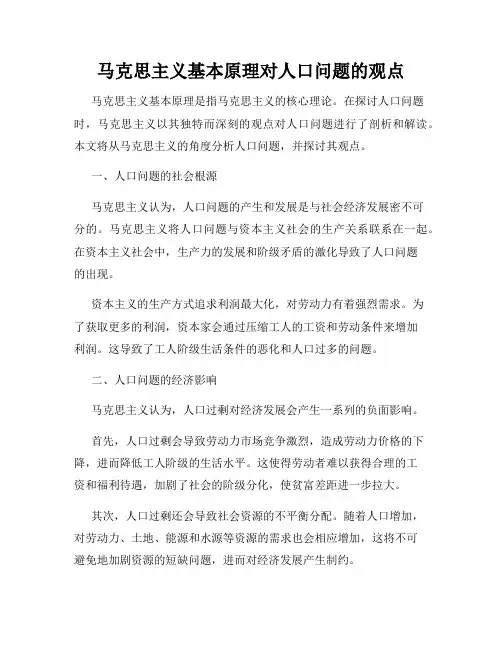 马克思主义基本原理对人口问题的观点

马克思主义基本原理是指马克思主义的核心理论。在探讨人口问题时，马克思主义以其独特而深刻的观点对人口问题进行了剖析和解读。本文将从马克思主义的角度分析人口问题，并探讨其观点。

一、人口问题的社会根源

马克思主义认为，人口问题的产生和发展是与社会经济发展密不可分的。马克思主义将人口问题与资本主义社会的生产关系联系在一起。在资本主义社会中，生产力的发展和阶级矛盾的激化导致了人口问题的出现。

资本主义的生产方式追求利润最大化，对劳动力有着强烈需求。为了获取更多的利润，资本家会通过压缩工人的工资和劳动条件来增加利润。这导致了工人阶级生活条件的恶化和人口过多的问题。

二、人口问题的经济影响

马克思主义认为，人口过剩对经济发展会产生一系列的负面影响。

首先，人口过剩会导致劳动力市场竞争激烈，造成劳动力价格的下降，进而降低工人阶级的生活水平。这使得劳动者难以获得合理的工资和福利待遇，加剧了社会的阶级分化，使贫富差距进一步拉大。

其次，人口过剩还会导致社会资源的不平衡分配。随着人口增加，对劳动力、土地、能源和水源等资源的需求也会相应增加，这将不可避免地加剧资源的短缺问题，进而对经济发展产生制约。